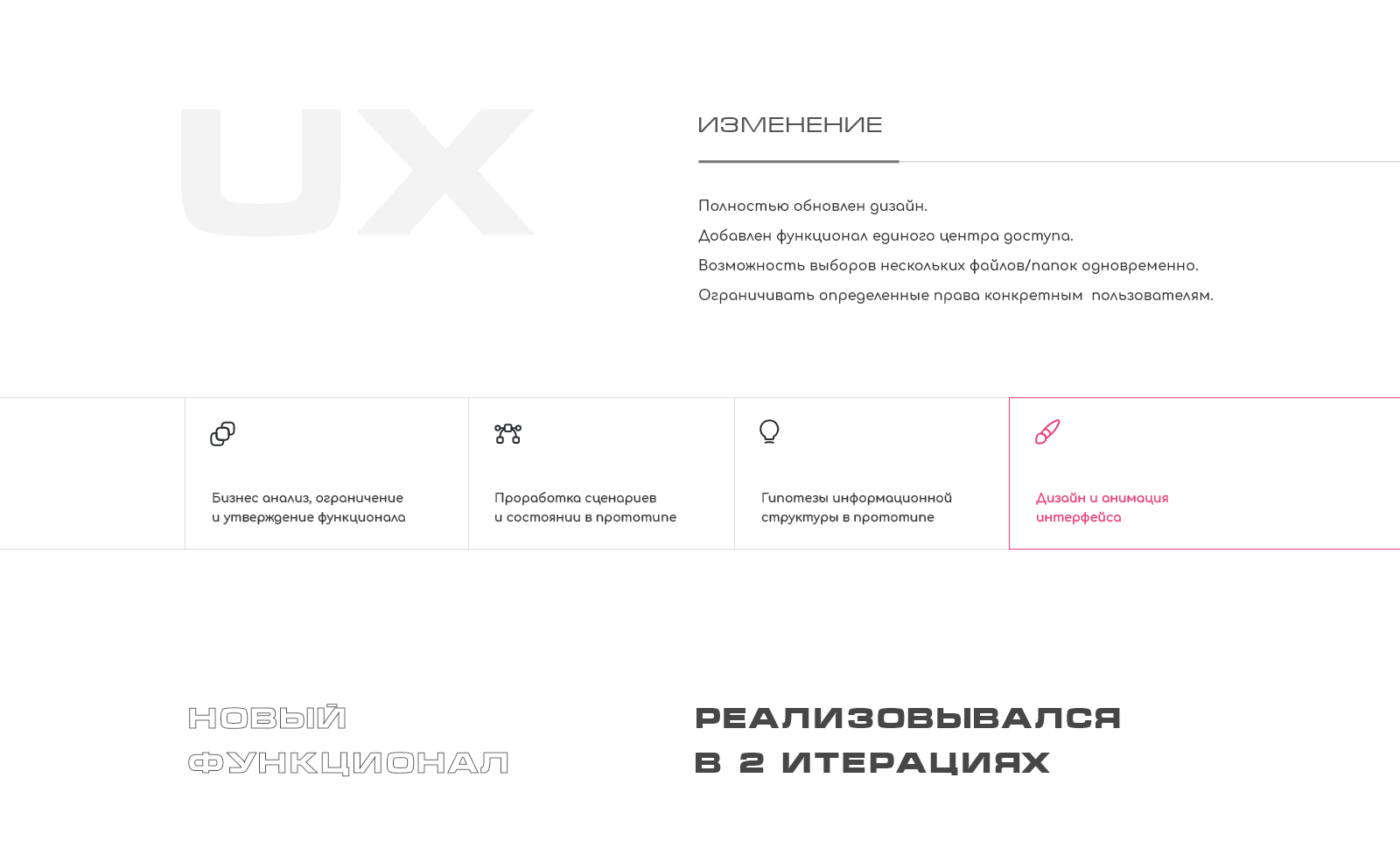 UX

ИЗМЕНЕНИЕ

Полностью обновлен дизайн.

Добавлен функционал единого центра доступа.

Возможность выборов нескольких файлов/папок одновременно.

Ограничивать определенные права конкретным пользователям.

Бизнес анализ, ограничение и утверждение функционала

Проработка сценариев и состоянии в прототипе

Гипотезы информационной структуры в прототипе

Дизайн и анимация интерфейса

НОВЫЙ ФУНКЦИОНАЛ

РЕАЛИЗОВЫВАЛСЯ В 2 ИТЕРАЦИЯХ